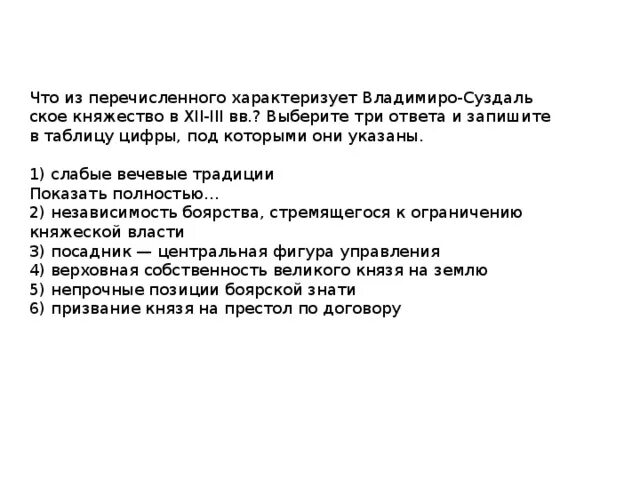 Что из перечисленного характеризует Владимиро-Суздаль ское княжество в XII-III вв.? Выберите три ответа и запишите в таблицу цифры, под которыми они указаны.

1) слабые вечевые традиции
Показать полностью...
2) независимость боярства, стремящегося к ограничению княжеской власти
3) посадник — центральная фигура управления
4) верховная собственность великого князя на землю
5) непрочные позиции боярской знати
6) призвание князя на престол по договору